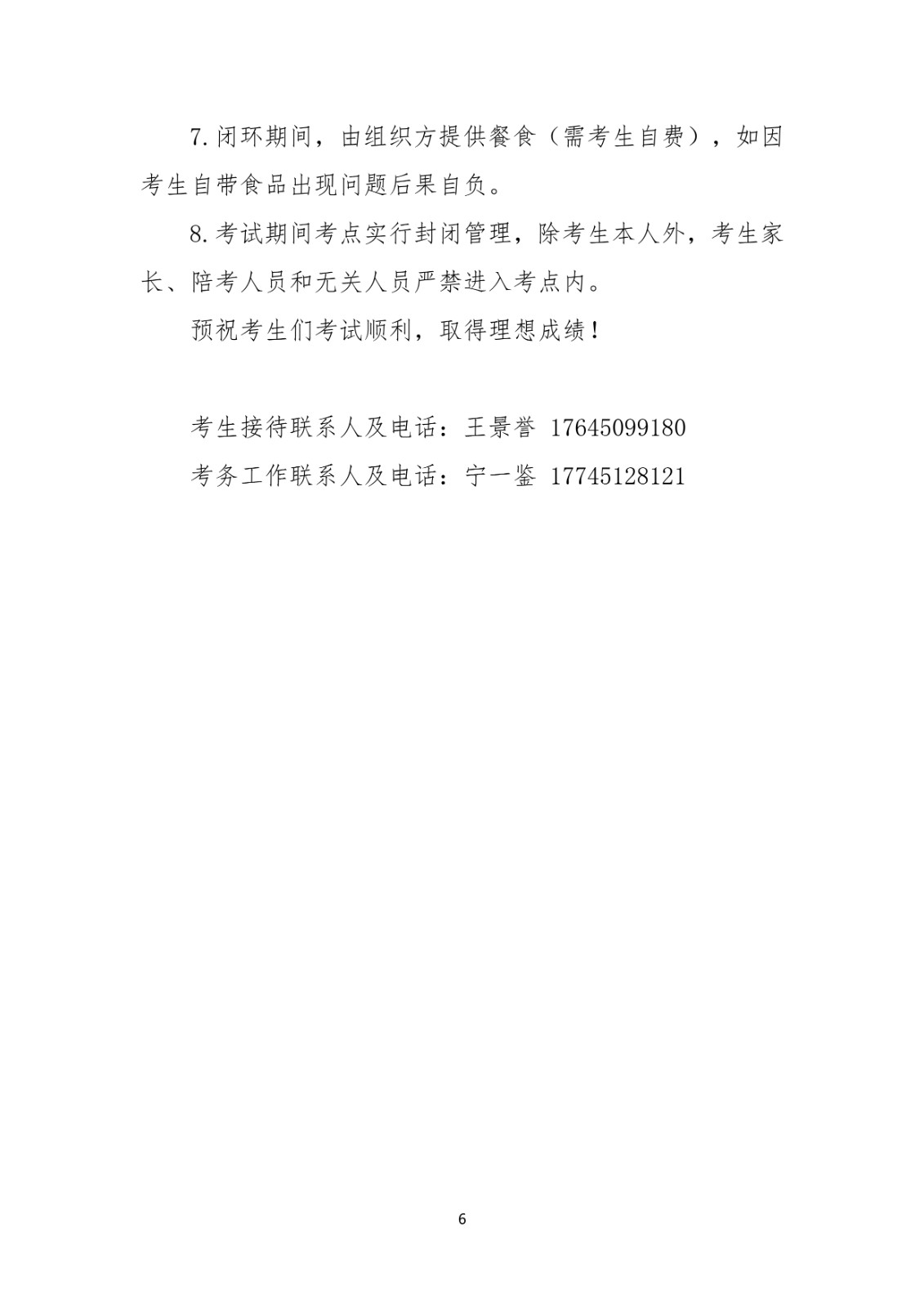 7.闭环期间，由组织方提供餐食（需考生自费），如因考生自带食品出现问题后果自负。

8.考试期间考点实行封闭管理，除考生本人外，考生家长、陪考人员和无关人员严禁进入考点内。

预祝考生们考试顺利，取得理想成绩！

考生接待联系人及电话：王景誉 17645099180

考务工作联系人及电话：宁一鉴 17745128121

6